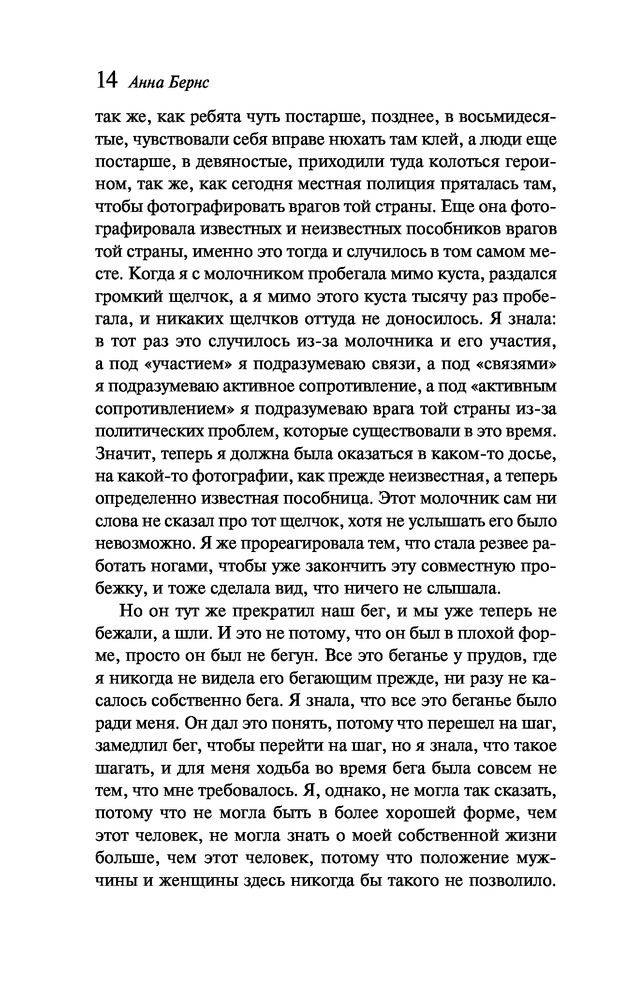 14 Анна Бернс

так же, как ребята чуть постарше, позднее, в восьмидесятые, чувствовали себя вправе нюхать там клей, а люди еще постарше, в девяностые, приходили туда колоться героином, так же, как сегодня местная полиция пряталась там, чтобы фотографировать врагов той страны. Еще она фотографировала известных и неизвестных пособников врагов той страны, именно это тогда и случилось в том самом месте. Когда я с молочником пробегала мимо куста, раздался громкий щелчок, а я мимо этого куста тысячу раз пробегала, и никаких щелчков оттуда не доносилось. Я знала: в тот раз это случилось из-за молочника и его участия, а под «участием» я подразумеваю связи, а под «связями» я подразумеваю активное сопротивление, а под «активным сопротивлением» я подразумеваю врага той страны из-за политических проблем, которые существовали в это время. Значит, теперь я должна была оказаться в каком-то досье, на какой-то фотографии, как прежде неизвестная, а теперь определенно известная пособница. Этот молочник сам ни слова не сказал про тот щелчок, хотя не услышать его было невозможно. Я же прореагировала тем, что стала резвее работать ногами, чтобы уже закончить эту совместную пробежку, и тоже сделала вид, что ничего не слышала.

Но он тут же прекратил наш бег, и мы уже теперь не бежали, а шли. И это не потому, что он был в плохой форме, просто он был не бегун. Все это беганье у прудов, где я никогда не видела его бегающим прежде, ни разу не касалось собственно бега. Я знала, что все это беганье было ради меня. Он дал это понять, потому что перешел на шаг, замедлил бег, чтобы перейти на шаг, но я знала, что такое шагать, и для меня ходьба во время бега была совсем не тем, что мне требовалось. Я, однако, не могла так сказать, потому что не могла быть в более хорошей форме, чем этот человек, не могла знать о моей собственной жизни больше, чем этот человек, потому что положение мужчины и женщины здесь никогда бы такого не позволило.